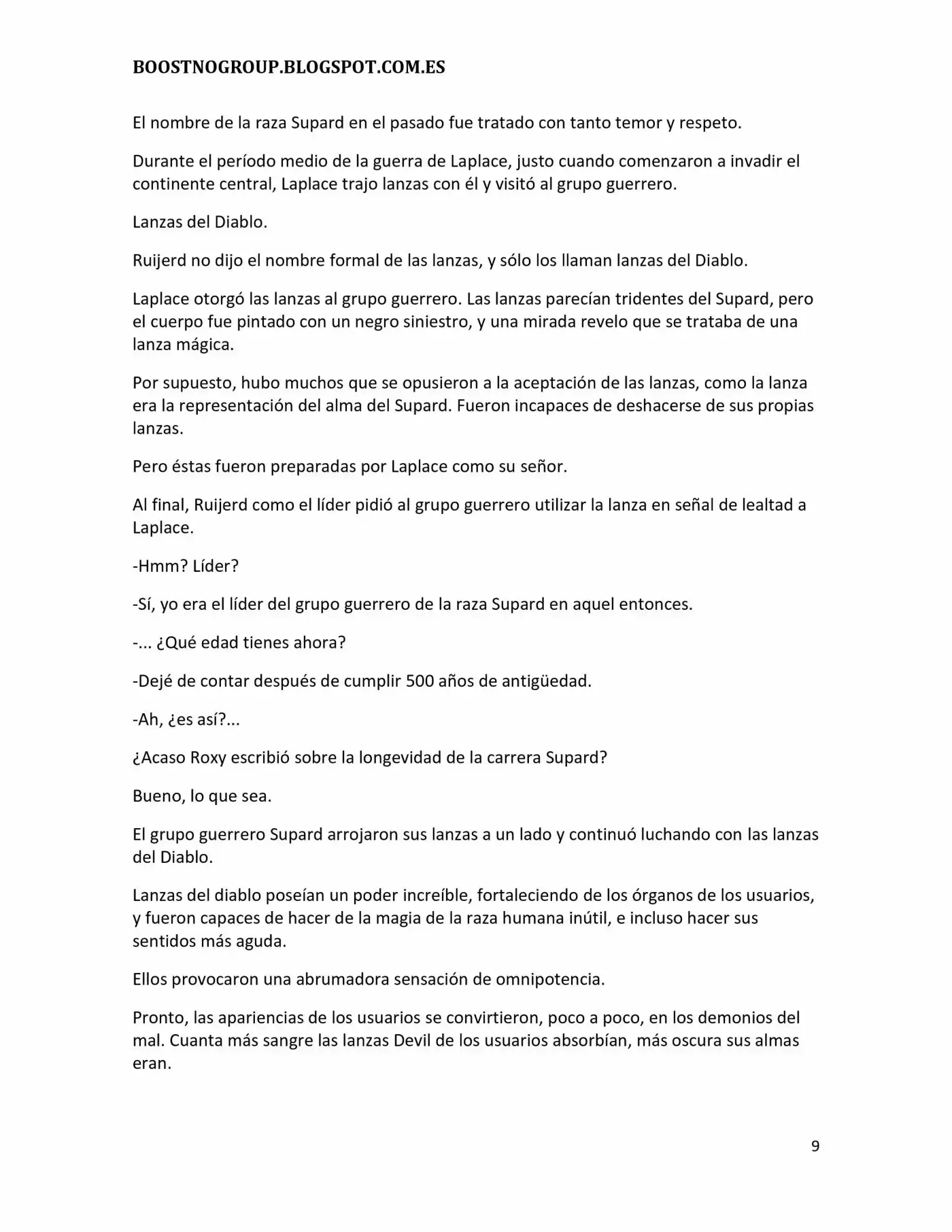 BOOSTNOGROUP.BLOGSPOT.COM.ES

El nombre de la raza Supard en el pasado fue tratado con tanto temor y respeto.

Durante el período medio de la guerra de Laplace, justo cuando comenzaron a invadir el continente central, Laplace trajo lanzas con él y visitó al grupo guerrero.

Lanzas del Diablo.

Ruijerd no dijo el nombre formal de las lanzas, y sólo los llaman lanzas del Diablo.

Laplace otorgó las lanzas al grupo guerrero. Las lanzas parecían tridentes del Supard, pero el cuerpo fue pintado con un negro siniestro, y una mirada revelo que se trataba de una lanza mágica.

Por supuesto, hubo muchos que se opusieron a la aceptación de las lanzas, como la lanza era la representación del alma del Supard. Fueron incapaces de deshacerse de sus propias lanzas.

Pero éstas fueron preparadas por Laplace como su señor.

Al final, Ruijerd como el líder pidió al grupo guerrero utilizar la lanza en señal de lealtad a Laplace.

-Hmm? Líder?

-Sí, yo era el líder del grupo guerrero de la raza Supard en aquel entonces.

-... ¿Qué edad tienes ahora?

-Dejé de contar después de cumplir 500 años de antigüedad.

-Ah, ¿es así?...

¿Acaso Roxy escribió sobre la longevidad de la carrera Supard?

Bueno, lo que sea.

El grupo guerrero Supard arrojaron sus lanzas a un lado y continuó luchando con las lanzas del Diablo.

Lanzas del diablo poseían un poder increíble, fortaleciendo de los órganos de los usuarios, y fueron capaces de hacer de la magia de la raza humana inútil, e incluso hacer sus sentidos más aguda.

Ellos provocaron una abrumadora sensación de omnipotencia.

Pronto, las apariencias de los usuarios se convirtieron, poco a poco, en los demonios del mal. Cuanta más sangre las lanzas Devil de los usuarios absorbían, más oscura sus almas eran.

9